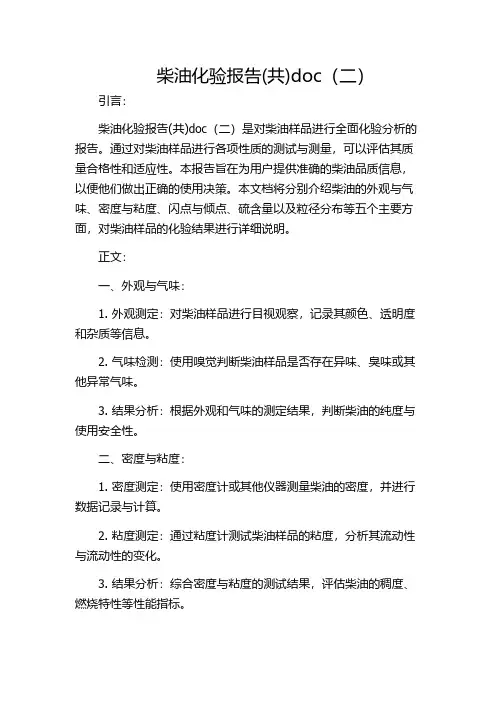 柴油化验报告(共)doc（二）

引言：

柴油化验报告(共)doc（二）是对柴油样品进行全面化验分析的报告。通过对柴油样品进行各项性质的测试与测量，可以评估其质量合格性和适应性。本报告旨在为用户提供准确的柴油品质信息，以便他们做出正确的使用决策。本文档将分别介绍柴油的外观与气味、密度与粘度、闪点与倾点、硫含量以及粒径分布等五个主要方面，对柴油样品的化验结果进行详细说明。

正文：

一、外观与气味：

1. 外观测定：对柴油样品进行目视观察，记录其颜色、透明度和杂质等信息。

2. 气味检测：使用嗅觉判断柴油样品是否存在异味、臭味或其他异常气味。

3. 结果分析：根据外观和气味的测定结果，判断柴油的纯度与使用安全性。

二、密度与粘度：

1. 密度测定：使用密度计或其他仪器测量柴油的密度，并进行数据记录与计算。

2. 粘度测定：通过粘度计测试柴油样品的粘度，分析其流动性与流动性的变化。

3. 结果分析：综合密度与粘度的测试结果，评估柴油的稠度、燃烧特性等性能指标。